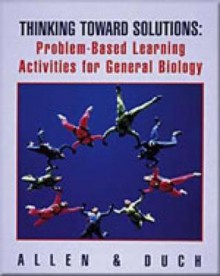 THINKING TOWARD SOLUTIONS:
Problem-Based Learning Activities for General Biology

ALLEN & DUCH